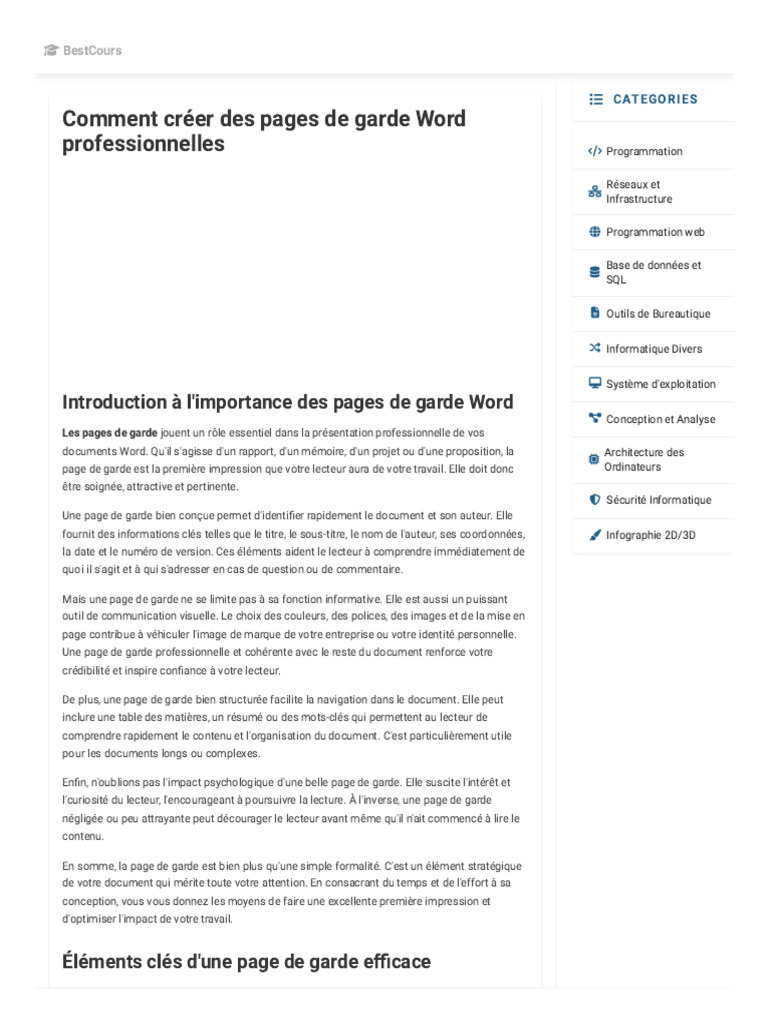 BestCours

Comment créer des pages de garde Word professionnelles

Introduction à l'importance des pages de garde Word

Les pages de garde jouent un rôle essentiel dans la présentation professionnelle de vos documents Word. Qu'il s'agisse d'un rapport, d'un mémoire, d'un projet ou d'une proposition, la page de garde est la première impression que votre lecteur aura de votre travail. Elle doit donc être soignée, attractive et pertinente.

Une page de garde bien conçue permet d'identifier rapidement le document et son auteur. Elle fournit des informations clés telles que le titre, le sous-titre, le nom de l'auteur, ses coordonnées, la date et le numéro de version. Ces éléments aident le lecteur à comprendre immédiatement de quoi il s'agit et à qui s'adresser en cas de question ou de commentaire.

Mais une page de garde ne se limite pas à sa fonction informative. Elle est aussi un puissant outil de communication visuelle. Le choix des couleurs, des polices, des images et de la mise en page contribue à véhiculer l'image de marque de votre entreprise ou votre identité personnelle. Une page de garde professionnelle et cohérente avec le reste du document renforce votre crédibilité et inspire confiance à votre lecteur.

De plus, une page de garde bien structurée facilite la navigation dans le document. Elle peut inclure une table des matières, un résumé ou des mots-clés qui permettent au lecteur de comprendre rapidement le contenu et l'organisation du document. C'est particulièrement utile pour les documents longs ou complexes.

Enfin, n'oublions pas l'impact psychologique d'une belle page de garde. Elle suscite l'intérêt et la curiosité du lecteur, l'encourageant à poursuivre la lecture. À l'inverse, une page de garde négligée ou peu attrayante peut décourager le lecteur avant même qu'il n'ait commencé à lire le contenu.

En somme, la page de garde est bien plus qu'une simple formalité. C'est un élément stratégique de votre document qui mérite toute votre attention. En consacrant du temps et de l'effort à sa conception, vous vous donnez les moyens de faire une excellente première impression et d'optimiser l'impact de votre travail.

Éléments clés d'une page de garde efficace

CATEGORIES
Programmation
Réseaux et Infrastructure
Programmation web
Base de données et SQL
Outils de Bureautique
Informatique Divers
Système d'exploitation
Conception et Analyse
Architecture des Ordinateurs
Sécurité Informatique
Infographie 2D/3D